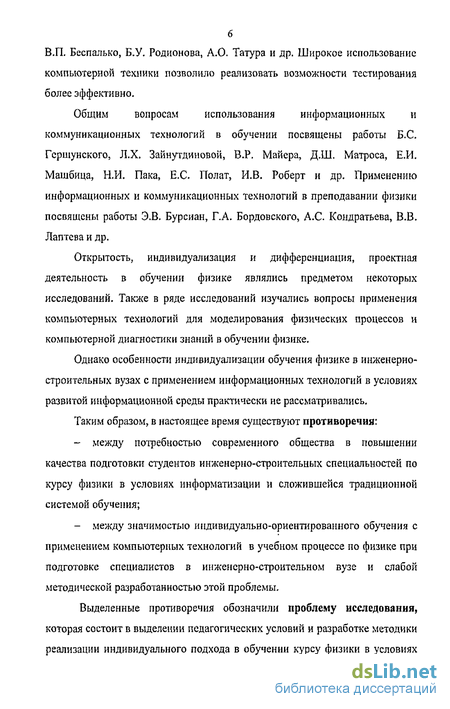 6

В.П. Беспалько, Б.У. Родионова, А.О. Татура и др. Широкое использование компьютерной техники позволило реализовать возможности тестирования более эффективно.

Общим вопросам использования информационных и коммуникационных технологий в обучении посвящены работы Б.С. Гершунского, Л.Х. Зайнутдиновой, В.Р. Майера, Д.Ш. Матроса, Е.И. Машбица, Н.И. Пака, Е.С. Полат, И.В. Роберт и др. Применению информационных и коммуникационных технологий в преподавании физики посвящены работы Э.В. Бурсиан, Г.А. Бордовского, А.С. Кондратьева, В.В. Лаптева и др.

Открытость, индивидуализация и дифференциация, проектная деятельность в обучении физике являлись предметом некоторых исследований. Также в ряде исследований изучались вопросы применения компьютерных технологий для моделирования физических процессов и компьютерной диагностики знаний в обучении физике.

Однако особенности индивидуализации обучения физике в инженерно-строительных вузах с применением информационных технологий в условиях развитой информационной среды практически не рассматривались.

Таким образом, в настоящее время существуют противоречия:

– между потребностью современного общества в повышении качества подготовки студентов инженерно-строительных специальностей по курсу физики в условиях информатизации и сложившейся традиционной системой обучения;

– между значимостью индивидуально-ориентированного обучения с применением компьютерных технологий в учебном процессе по физике при подготовке специалистов в инженерно-строительном вузе и слабой методической разработанностью этой проблемы.

Выделенные противоречия обозначили проблему исследования, которая состоит в выделении педагогических условий и разработке методики реализации индивидуального подхода в обучении курсу физики в условиях

dsLib.net
библиотека диссертаций